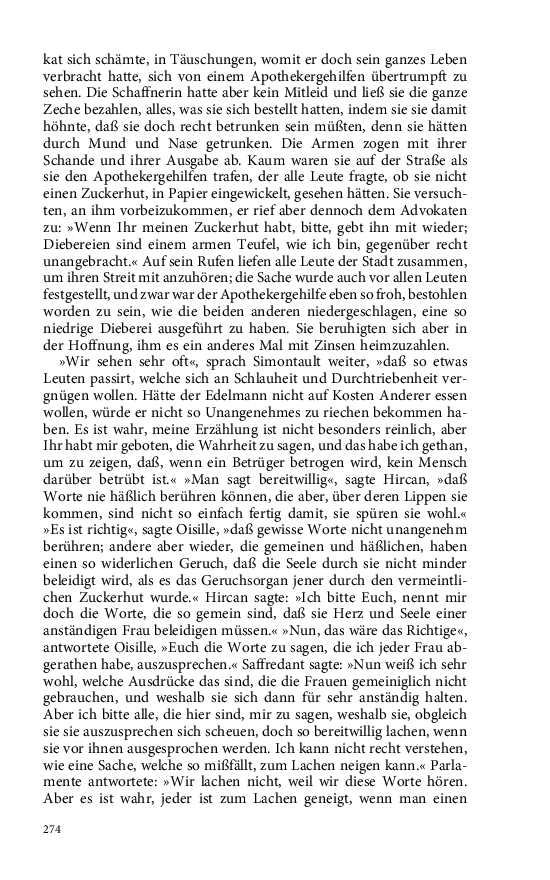 kat sich schämte, in Täuschungen, womit er doch sein ganzes Leben verbracht hatte, sich von einem Apothekergehilfen übertrumpft zu sehen. Die Schaffnerin hatte aber kein Mitleid und ließ sie die ganze Zeche bezahlen, alles, was sie sich bestellt hatten, indem sie sie damit höhnte, daß sie doch recht betrunken sein müßten, denn sie hätten durch Mund und Nase getrunken. Die Armen zogen mit ihrer Schande und ihrer Ausgabe ab. Kaum waren sie auf der Straße als sie den Apothekergehilfen trafen, der alle Leute fragte, ob sie nicht einen Zuckerhut, in Papier eingewickelt, gesehen hätten. Sie versuchten, an ihm vorbeizukommen, er rief aber dennoch dem Advokaten zu: »Wenn Ihr meinen Zuckerhut habt, bitte, gebt ihn mit wieder; Diebereien sind einem armen Teufel, wie ich bin, gegenüber recht unangebracht.« Auf sein Rufen liefen alle Leute der Stadt zusammen, um ihren Streit mit anzuhören; die Sache wurde auch vor allen Leuten festgestellt, und zwar war der Apothekergehilfe eben so froh, bestohlen worden zu sein, wie die beiden anderen niedergeschlagen, eine so niedrige Dieberei ausgeführt zu haben. Sie beruhigten sich aber in der Hoffnung, ihm es ein anderes Mal mit Zinsen heimzuzahlen.

»Wir sehen sehr oft«, sprach Simontault weiter, »daß so etwas Leuten passirt, welche sich an Schlauheit und Durchtriebenheit vergnügen wollen. Hätte der Edelmann nicht auf Kosten Anderer essen wollen, würde er nicht so Unangenehmes zu riechen bekommen haben. Es ist wahr, meine Erzählung ist nicht besonders reinlich, aber Ihr habt mir geboten, die Wahrheit zu sagen, und das habe ich gethan, um zu zeigen, daß, wenn ein Betrüger betrogen wird, kein Mensch darüber betrübt ist.« »Man sagt bereitwillig«, sagte Hircan, »daß Worte nie häßlich berühren können, die aber, über deren Lippen sie kommen, sind nicht so einfach fertig damit, sie spüren sie wohl.« »Es ist richtig«, sagte Oisille, »daß gewisse Worte nicht unangenehm berühren; andere aber wieder, die gemeinen und häßlichen, haben einen so widerlichen Geruch, daß die Seele durch sie nicht minder beleidigt wird, als es das Geruchsorgan jener durch den vermeintlichen Zuckerhut wurde.« Hircan sagte: »Ich bitte Euch, nennt mir doch die Worte, die so gemein sind, daß sie Herz und Seele einer anständigen Frau beleidigen müssen.« »Nun, das wäre das Richtige«, antwortete Oisille, »Euch die Worte zu sagen, die ich jeder Frau abgerathen habe, auszusprechen.« Saffredant sagte: »Nun weiß ich sehr wohl, welche Ausdrücke das sind, die die Frauen gemeiniglich nicht gebrauchen, und weshalb sie sich dann für sehr anständig halten. Aber ich bitte alle, die hier sind, mir zu sagen, weshalb sie, obgleich sie sie auszusprechen sich scheuen, doch so bereitwillig lachen, wenn sie vor ihnen ausgesprochen werden. Ich kann nicht recht verstehen, wie eine Sache, welche so mißfällt, zum Lachen neigen kann.« Parlamente antwortete: »Wir lachen nicht, weil wir diese Worte hören. Aber es ist wahr, jeder ist zum Lachen geneigt, wenn man einen

274